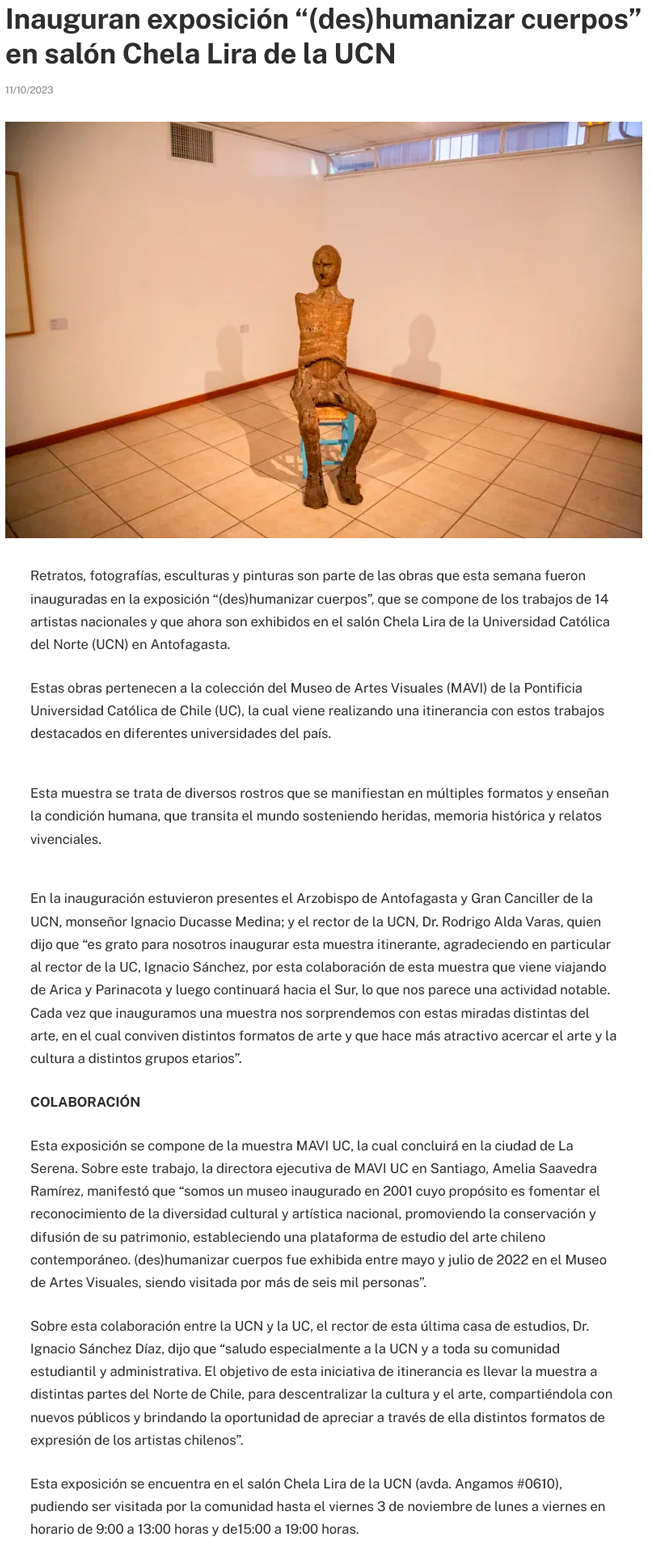 Inauguran exposición “(des)humanizar cuerpos” en salón Chela Lira de la UCN

11/10/2023

Retratos, fotografías, esculturas y pinturas son parte de las obras que esta semana fueron inauguradas en la exposición “(des)humanizar cuerpos”, que se compone de los trabajos de 14 artistas nacionales y que ahora son exhibidos en el salón Chela Lira de la Universidad Católica del Norte (UCN) en Antofagasta.

Estas obras pertenecen a la colección del Museo de Artes Visuales (MAVI) de la Pontificia Universidad Católica de Chile (UC), la cual viene realizando una itinerancia con estos trabajos destacados en diferentes universidades del país.

Esta muestra se trata de diversos rostros que se manifiestan en múltiples formatos y enseñan la condición humana, que transita el mundo sosteniendo heridas, memoria histórica y relatos vivenciales.

En la inauguración estuvieron presentes el Arzobispo de Antofagasta y Gran Canciller de la UCN, monseñor Ignacio Ducasse Medina; y el rector de la UCN, Dr. Rodrigo Alda Varas, quien dijo que “es grato para nosotros inaugurar esta muestra itinerante, agradeciendo en particular al rector de la UC, Ignacio Sánchez, por esta colaboración de esta muestra que viene viajando de Arica y Parinacota y luego continuará hacia el Sur, lo que nos parece una actividad notable. Cada vez que inauguramos una muestra nos sorprendemos con estas miradas distintas del arte, en el cual conviven distintos formatos de arte y que hace más atractivo acercar el arte y la cultura a distintos grupos etarios”.

COLABORACIÓN

Esta exposición se compone de la muestra MAVI UC, la cual concluirá en la ciudad de La Serena. Sobre este trabajo, la directora ejecutiva de MAVI UC en Santiago, Amelia Saavedra Ramírez, manifestó que “somos un museo inaugurado en 2001 cuyo propósito es fomentar el reconocimiento de la diversidad cultural y artística nacional, promoviendo la conservación y difusión de su patrimonio, estableciendo una plataforma de estudio del arte chileno contemporáneo. (des)humanizar cuerpos fue exhibida entre mayo y julio de 2022 en el Museo de Artes Visuales, siendo visitada por más de seis mil personas”.

Sobre esta colaboración entre la UCN y la UC, el rector de esta última casa de estudios, Dr. Ignacio Sánchez Díaz, dijo que “saludo especialmente a la UCN y a toda su comunidad estudiantil y administrativa. El objetivo de esta iniciativa de itinerancia es llevar la muestra a distintas partes del Norte de Chile, para descentralizar la cultura y el arte, compartiéndola con nuevos públicos y brindando la oportunidad de apreciar a través de ella distintos formatos de expresión de los artistas chilenos”.

Esta exposición se encuentra en el salón Chela Lira de la UCN (avda. Angamos #0610), pudiendo ser visitada por la comunidad hasta el viernes 3 de noviembre de lunes a viernes en horario de 9:00 a 13:00 horas y de15:00 a 19:00 horas.